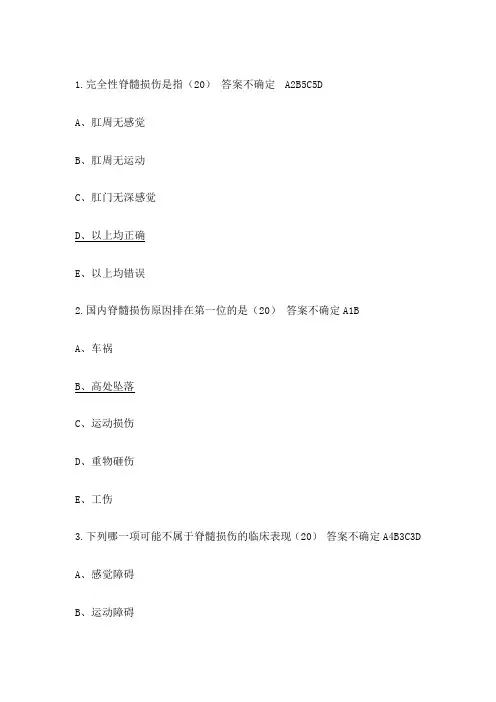 1.完全性脊髓损伤是指（20） 答案不确定 A2B5C5D

A、肛周无感觉

B、肛周无运动

C、肛门无深感觉

D、以上均正确

E、以上均错误

2.国内脊髓损伤原因排在第一位的是（20） 答案不确定 A1B

A、车祸

B、高处坠落

C、运动损伤

D、重物砸伤

E、工伤

3.下列哪一项可能不属于脊髓损伤的临床表现（20） 答案不确定 A4B3C3D

A、感觉障碍

B、运动障碍